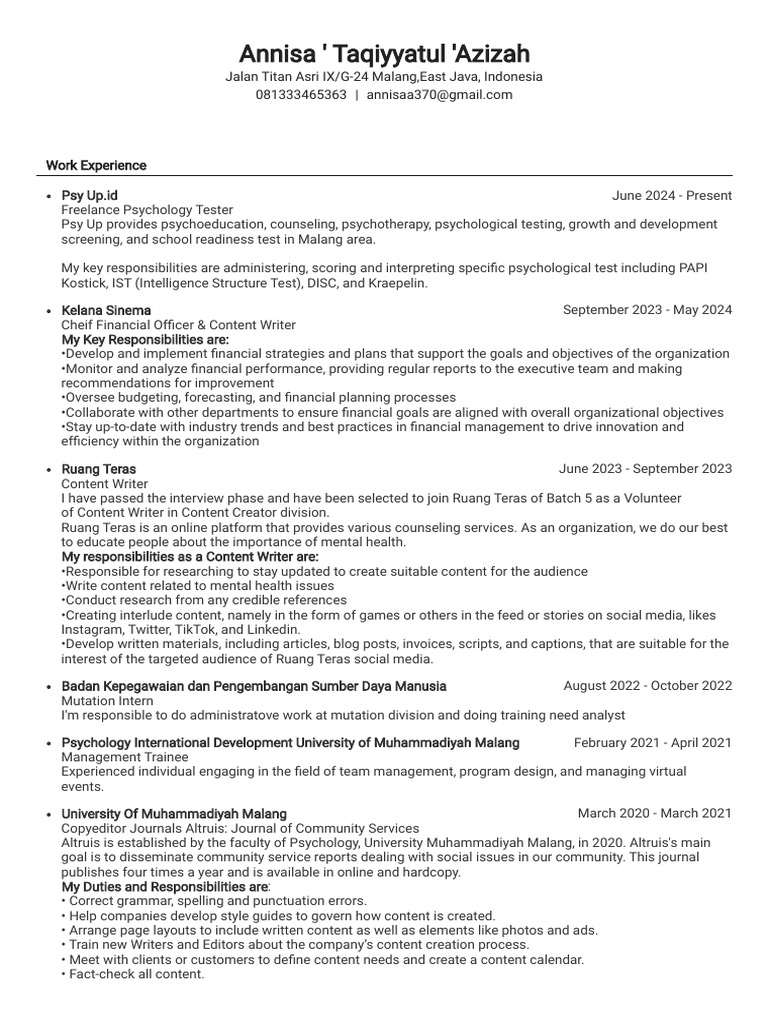 Annisa ' Taqiyyatul 'Azizah
Jalan Titan Asri IX/G-24 Malang,East Java, Indonesia
081333465363 | annisaa370@gmail.com

Work Experience

• Psy Up.id June 2024 - Present
Freelance Psychology Tester
Psy Up provides psychoeducation, counseling, psychotherapy, psychological testing, growth and development screening, and school readiness test in Malang area.

My key responsibilities are administering, scoring and interpreting specific psychological test including PAPI Kostick, IST (Intelligence Structure Test), DISC, and Kraepelin.

• Kelana Sinema September 2023 - May 2024
Cheif Financial Officer & Content Writer
My Key Responsibilities are:
•Develop and implement financial strategies and plans that support the goals and objectives of the organization
•Monitor and analyze financial performance, providing regular reports to the executive team and making recommendations for improvement
•Oversee budgeting, forecasting, and financial planning processes
•Collaborate with other departments to ensure financial goals are aligned with overall organizational objectives
•Stay up-to-date with industry trends and best practices in financial management to drive innovation and efficiency within the organization

• Ruang Teras June 2023 - September 2023
Content Writer
I have passed the interview phase and have been selected to join Ruang Teras of Batch 5 as a Volunteer of Content Writer in Content Creator division.
Ruang Teras is an online platform that provides various counseling services. As an organization, we do our best to educate people about the importance of mental health.
My responsibilities as a Content Writer are:
•Responsible for researching to stay updated to create suitable content for the audience
•Write content related to mental health issues
•Conduct research from any credible references
•Creating interlude content, namely in the form of games or others in the feed or stories on social media, likes Instagram, Twitter, TikTok, and Linkedin.
•Develop written materials, including articles, blog posts, invoices, scripts, and captions, that are suitable for the interest of the targeted audience of Ruang Teras social media.

• Badan Kepegawaian dan Pengembangan Sumber Daya Manusia August 2022 - October 2022
Mutation Intern
I'm responsible to do administratove work at mutation division and doing training need analyst

• Psychology International Development University of Muhammadiyah Malang February 2021 - April 2021
Management Trainee
Experienced individual engaging in the field of team management, program design, and managing virtual events.

• University Of Muhammadiyah Malang March 2020 - March 2021
Copyeditor Journals Altruis: Journal of Community Services
Altruis is established by the faculty of Psychology, University Muhammadiyah Malang, in 2020. Altruis's main goal is to disseminate community service reports dealing with social issues in our community. This journal publishes four times a year and is available in online and hardcopy.
My Duties and Responsibilities are:
• Correct grammar, spelling and punctuation errors.
• Help companies develop style guides to govern how content is created.
• Arrange page layouts to include written content as well as elements like photos and ads.
• Train new Writers and Editors about the company's content creation process.
• Meet with clients or customers to define content needs and create a content calendar.
• Fact-check all content.